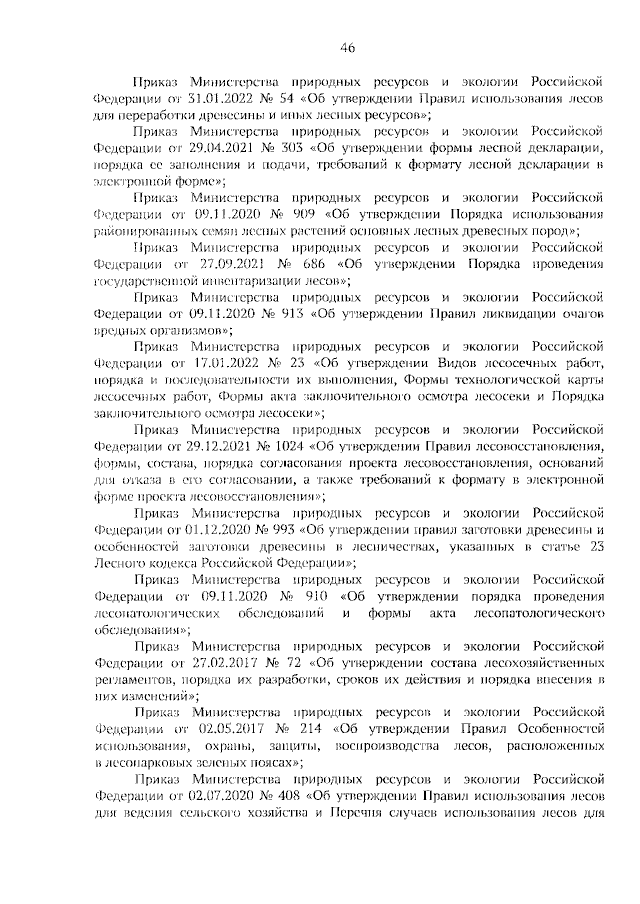 46

Приказ Министерства природных ресурсов и экологии Российской Федерации от 31.01.2022 № 54 «Об утверждении Правил использования лесов для переработки древесины и иных лесных ресурсов»;

Приказ Министерства природных ресурсов и экологии Российской Федерации от 29.04.2021 № 303 «Об утверждении формы лесной декларации, порядка ее заполнения и подачи, требований к формату лесной декларации в электронной форме»;

Приказ Министерства природных ресурсов и экологии Российской Федерации от 09.11.2020 № 909 «Об утверждении Порядка использования районированных семян лесных растений основных лесных древесных пород»;

Приказ Министерства природных ресурсов и экологии Российской Федерации от 27.09.2021 № 686 «Об утверждении Порядка проведения государственной инвентаризации лесов»;

Приказ Министерства природных ресурсов и экологии Российской Федерации от 09.11.2020 № 913 «Об утверждении Правил ликвидации очагов вредных организмов»;

Приказ Министерства природных ресурсов и экологии Российской Федерации от 17.01.2022 № 23 «Об утверждении Видов лесосечных работ, порядка и последовательности их выполнения, Формы технологической карты лесосечных работ, Формы акта заключительного осмотра лесосеки и Порядка заключительного осмотра лесосеки»;

Приказ Министерства природных ресурсов и экологии Российской Федерации от 29.12.2021 № 1024 «Об утверждении Правил лесовосстановления, формы, состава, порядка согласования проекта лесовосстановления, оснований для отказа в его согласовании, а также требований к формату в электронной форме проекта лесовосстановления»;

Приказ Министерства природных ресурсов и экологии Российской Федерации от 01.12.2020 № 993 «Об утверждении правил заготовки древесины и особенностей заготовки древесины в лесничествах, указанных в статье 23 Лесного кодекса Российской Федерации»;

Приказ Министерства природных ресурсов и экологии Российской Федерации от 09.11.2020 № 910 «Об утверждении порядка проведения лесопатологических обследований и формы акта лесопатологического обследования»;

Приказ Министерства природных ресурсов и экологии Российской Федерации от 27.02.2017 № 72 «Об утверждении состава лесохозяйственных регламентов, порядка их разработки, сроков их действия и порядка внесения в них изменений»;

Приказ Министерства природных ресурсов и экологии Российской Федерации от 02.05.2017 № 214 «Об утверждении Правил Особенностей использования, охраны, защиты, воспроизводства лесов, расположенных в лесопарковых зеленых поясах»;

Приказ Министерства природных ресурсов и экологии Российской Федерации от 02.07.2020 № 408 «Об утверждении Правил использования лесов для ведения сельского хозяйства и Перечня случаев использования лесов для